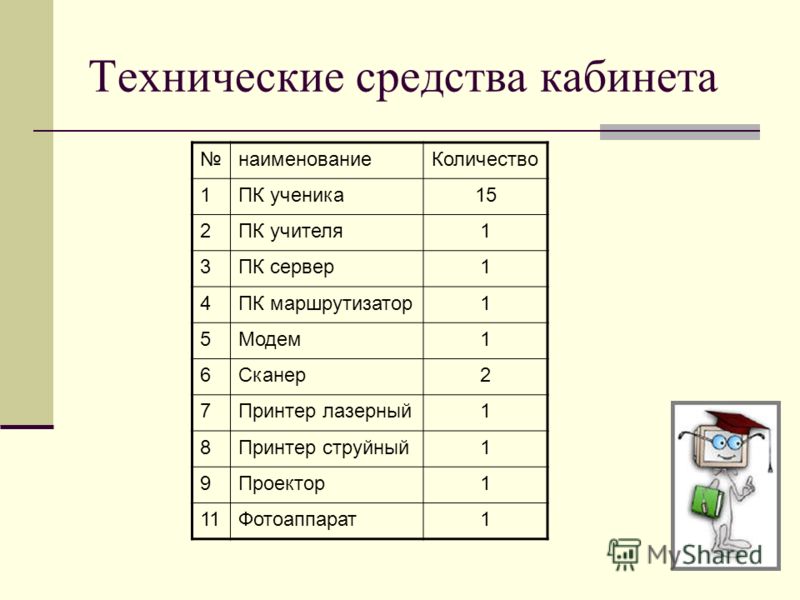 Технические средства кабинета

| № | наименование | Количество |
|---|---|---|
| 1 | ПК ученика | 15 |
| 2 | ПК учителя | 1 |
| 3 | ПК сервер | 1 |
| 4 | ПК маршрутизатор | 1 |
| 5 | Модем | 1 |
| 6 | Сканер | 2 |
| 7 | Принтер лазерный | 1 |
| 8 | Принтер струйный | 1 |
| 9 | Проектор | 1 |
| 11 | Фотоаппарат | 1 |

MyShared